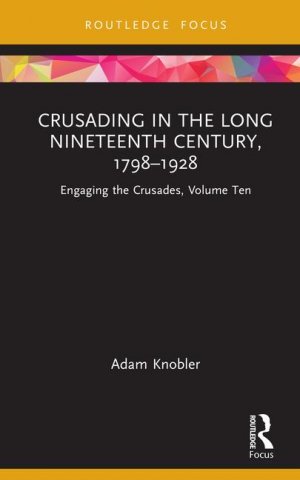 ROUTLEDGE FOCUS

CRUSADING IN THE LONG NINETEENTH CENTURY, 1798–1928

Engaging the Crusades, Volume Ten

Adam Knobler

ROUTLEDGE

Focus